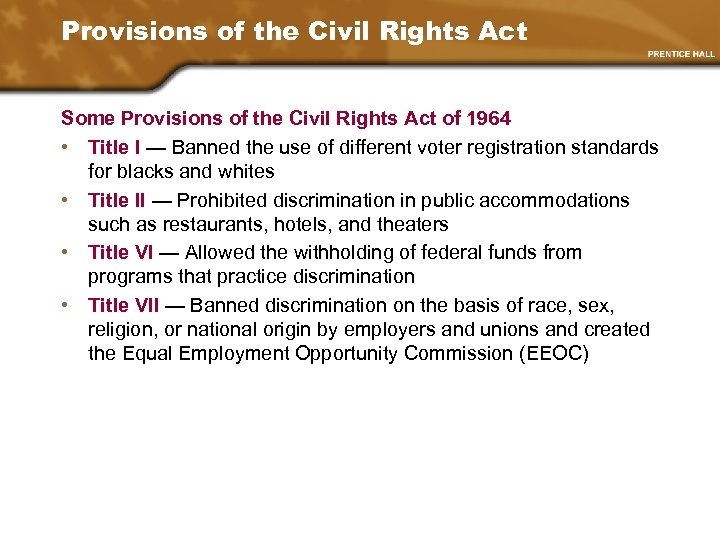 Provisions of the Civil Rights Act

PRENTICE HALL

Some Provisions of the Civil Rights Act of 1964

• Title I — Banned the use of different voter registration standards for blacks and whites

• Title II — Prohibited discrimination in public accommodations such as restaurants, hotels, and theaters

• Title VI — Allowed the withholding of federal funds from programs that practice discrimination

• Title VII — Banned discrimination on the basis of race, sex, religion, or national origin by employers and unions and created the Equal Employment Opportunity Commission (EEOC)